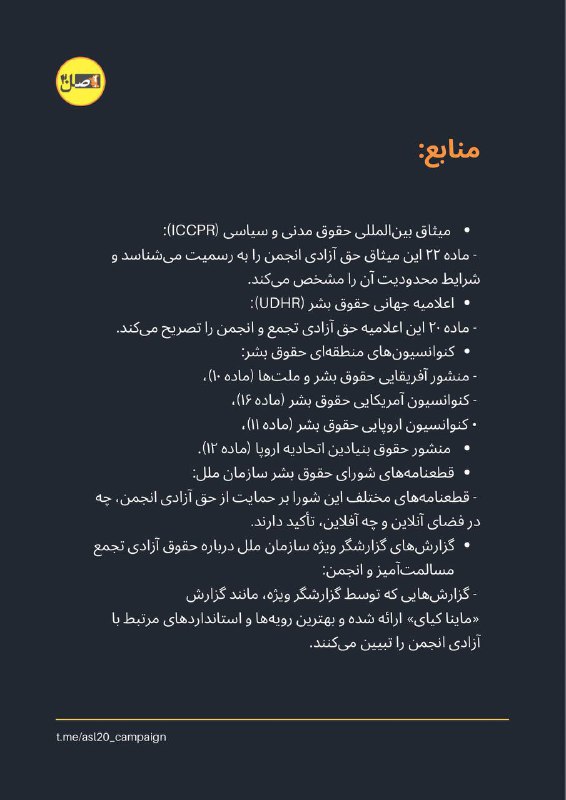 اصل ۲۰

منابع:

• میثاق بین‌المللی حقوق مدنی و سیاسی (ICCPR):
- ماده ۲۲ این میثاق حق آزادی انجمن را به رسمیت می‌شناسد و شرایط محدودیت آن را مشخص می‌کند.
• اعلامیه جهانی حقوق بشر (UDHR):
- ماده ۲۰ این اعلامیه حق آزادی تجمع و انجمن را تصریح می‌کند.
• کنوانسیون‌های منطقه‌ای حقوق بشر:
- منشور آفریقایی حقوق بشر و ملت‌ها (ماده ۱۰)،
- کنوانسیون آمریکایی حقوق بشر (ماده ۱۶)،
• کنوانسیون اروپایی حقوق بشر (ماده ۱۱)،
• منشور حقوق بنیادین اتحادیه اروپا (ماده ۱۲).
• قطعنامه‌های شورای حقوق بشر سازمان ملل:
- قطعنامه‌های مختلف این شورا بر حمایت از حق آزادی انجمن، چه در فضای آنلاین و چه آفلاین، تأکید دارند.
• گزارش‌های گزارشگر ویژه سازمان ملل درباره حقوق آزادی تجمع مسالمت‌آمیز و انجمن:
- گزارش‌هایی که توسط گزارشگر ویژه، مانند گزارش «ماینا کیای» ارائه شده و بهترین رویه‌ها و استانداردهای مرتبط با آزادی انجمن را تبیین می‌کنند.

t.me/asl20_campaign